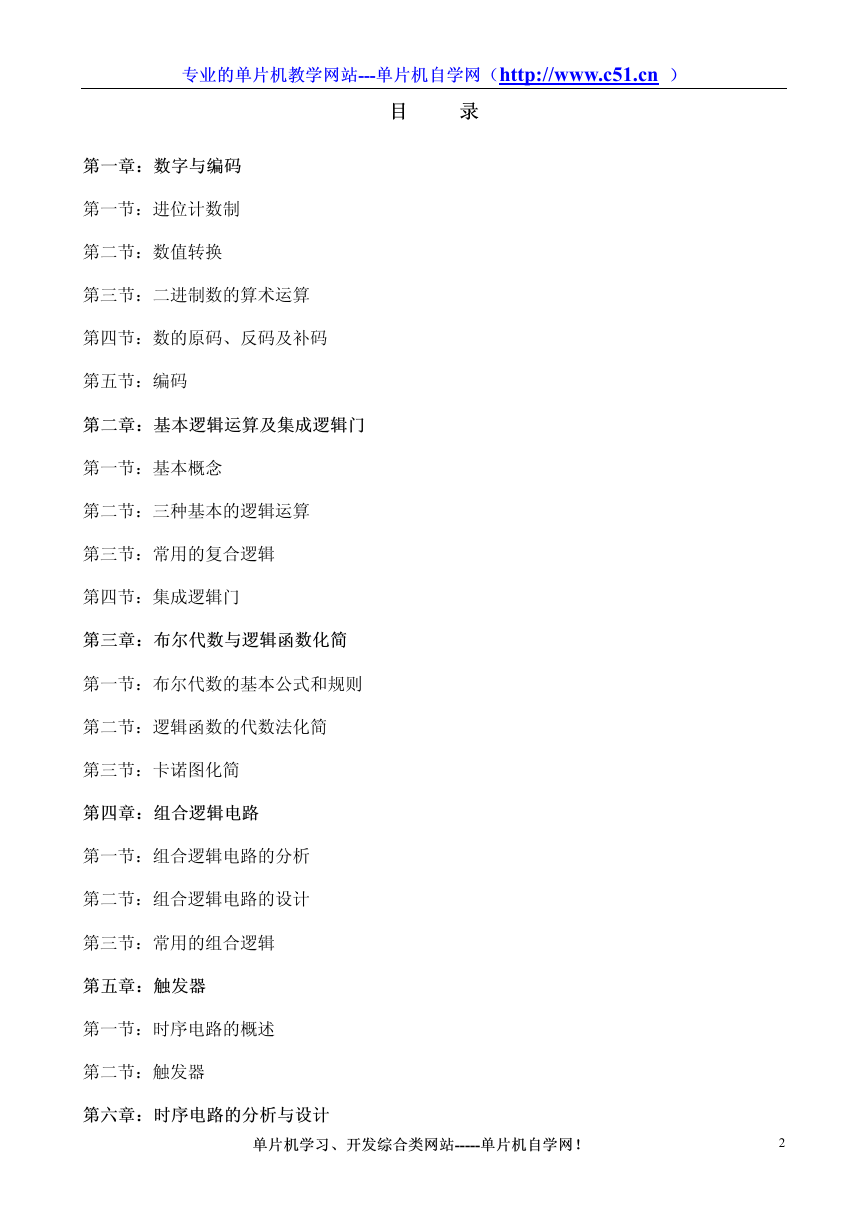 专业的单片机教学网站---单片机自学网（http://www.c51.cn ）

目 录

第一章：数字与编码

第一节：进位计数制

第二节：数值转换

第三节：二进制数的算术运算

第四节：数的原码、反码及补码

第五节：编码

第二章：基本逻辑运算及集成逻辑门

第一节：基本概念

第二节：三种基本的逻辑运算

第三节：常用的复合逻辑

第四节：集成逻辑门

第三章：布尔代数与逻辑函数化简

第一节：布尔代数的基本公式和规则

第二节：逻辑函数的代数法化简

第三节：卡诺图化简

第四章：组合逻辑电路

第一节：组合逻辑电路的分析

第二节：组合逻辑电路的设计

第三节：常用的组合逻辑

第五章：触发器

第一节：时序电路的概述

第二节：触发器

第六章：时序电路的分析与设计

单片机学习、开发综合类网站-----单片机自学网！ 2